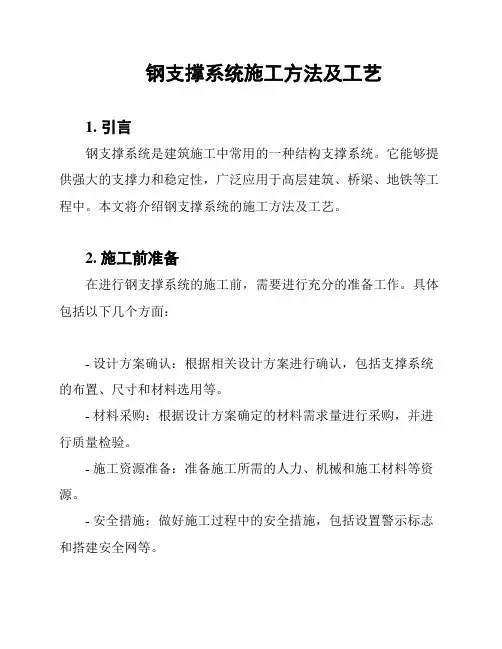 钢支撑系统施工方法及工艺

1. 引言

钢支撑系统是建筑施工中常用的一种结构支撑系统。它能够提供强大的支撑力和稳定性，广泛应用于高层建筑、桥梁、地铁等工程中。本文将介绍钢支撑系统的施工方法及工艺。

2. 施工前准备

在进行钢支撑系统的施工前，需要进行充分的准备工作。具体包括以下几个方面：

- 设计方案确认：根据相关设计方案进行确认，包括支撑系统的布置、尺寸和材料选用等。

- 材料采购：根据设计方案确定的材料需求量进行采购，并进行质量检验。

- 施工资源准备：准备施工所需的人力、机械和施工材料等资源。

- 安全措施：做好施工过程中的安全措施，包括设置警示标志和搭建安全网等。